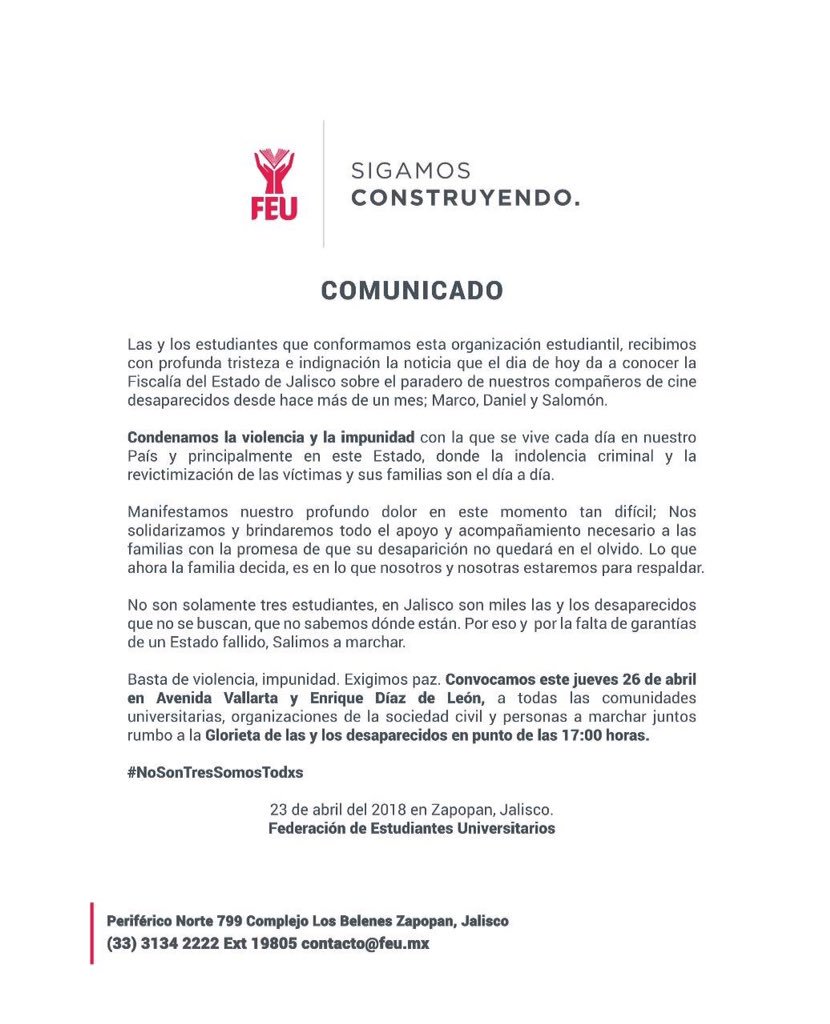 FEU

SIGAMOS
CONSTRUYENDO.

COMUNICADO

Las y los estudiantes que conformamos esta organización estudiantil, recibimos con profunda tristeza e indignación la noticia que el dia de hoy da a conocer la Fiscalía del Estado de Jalisco sobre el paradero de nuestros compañeros de cine desaparecidos desde hace más de un mes; Marco, Daniel y Salomón.

Condenamos la violencia y la impunidad con la que se vive cada día en nuestro País y principalmente en este Estado, donde la indolencia criminal y la revictimización de las víctimas y sus familias son el día a día.

Manifestamos nuestro profundo dolor en este momento tan difícil; Nos solidarizamos y brindaremos todo el apoyo y acompañamiento necesario a las familias con la promesa de que su desaparición no quedará en el olvido. Lo que ahora la familia decida, es en lo que nosotros y nosotras estaremos para respaldar.

No son solamente tres estudiantes, en Jalisco son miles las y los desaparecidos que no se buscan, que no sabemos dónde están. Por eso y por la falta de garantías de un Estado fallido, Salimos a marchar.

Basta de violencia, impunidad. Exigimos paz. Convocamos este jueves 26 de abril en Avenida Vallarta y Enrique Díaz de León, a todas las comunidades universitarias, organizaciones de la sociedad civil y personas a marchar juntos rumbo a la Glorieta de las y los desaparecidos en punto de las 17:00 horas.

#NoSonTresSomosTodxs

23 de abril del 2018 en Zapopan, Jalisco.
Federación de Estudiantes Universitarios

Periférico Norte 799 Complejo Los Belenes Zapopan, Jalisco
(33) 3134 2222 Ext 19805 contacto@feu.mx